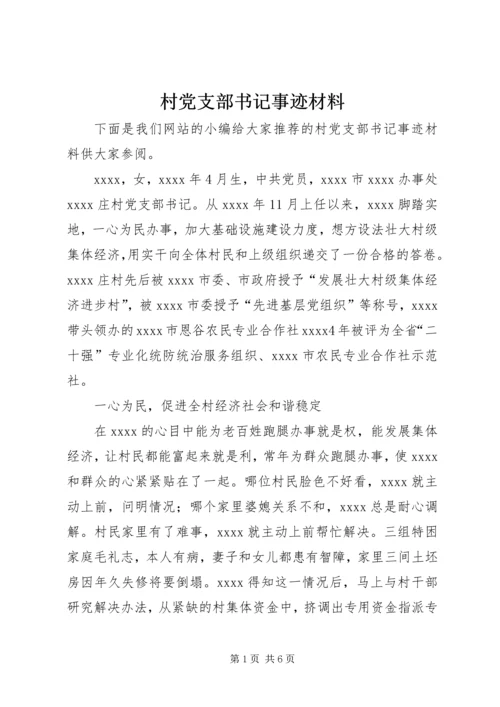 村党支部书记事迹材料

下面是我们网站的小编给大家推荐的村党支部书记事迹材料供大家参阅。

xxxx，女，xxxx 年 4 月生，中共党员，xxxx 市 xxxx 办事处 xxxx 庄村党支部书记。从 xxxx 年 11 月上任以来，xxxx 脚踏实地，一心为民办事，加大基础设施建设力度，想方设法壮大村级集体经济，用实干向全体村民和上级组织递交了一份合格的答卷。xxxx 庄村先后被 xxxx 市委、市政府授予“发展壮大村级集体经济进步村”，被 xxxx 市委授予“先进基层党组织”等称号，xxxx 带头领办的 xxxx 市恩谷农民专业合作社 xxxx4 年被评为全省“二十强”专业化统防统治服务组织、xxxx 市农民专业合作社示范社。

一心为民，促进全村经济社会和谐稳定

在 xxxx 的心目中能为老百姓跑腿办事就是权，能发展集体经济，让村民都能富起来就是利，常年为群众跑腿办事，使 xxxx 和群众的心紧紧贴在了一起。哪位村民脸色不好看，xxxx 就主动上前，问明情况；哪个家里婆媳关系不和，xxxx 总是耐心调解。村民家里有了难事，xxxx 就主动上前帮忙解决。三组特困家庭毛礼志，本人有病，妻子和女儿都患有智障，家里三间土坯房因年久失修将要倒塌。xxxx 得知这一情况后，马上与村干部研究解决办法，从紧缺的村集体资金中，挤调出专用资金指派专

第 1 页 共 6 页